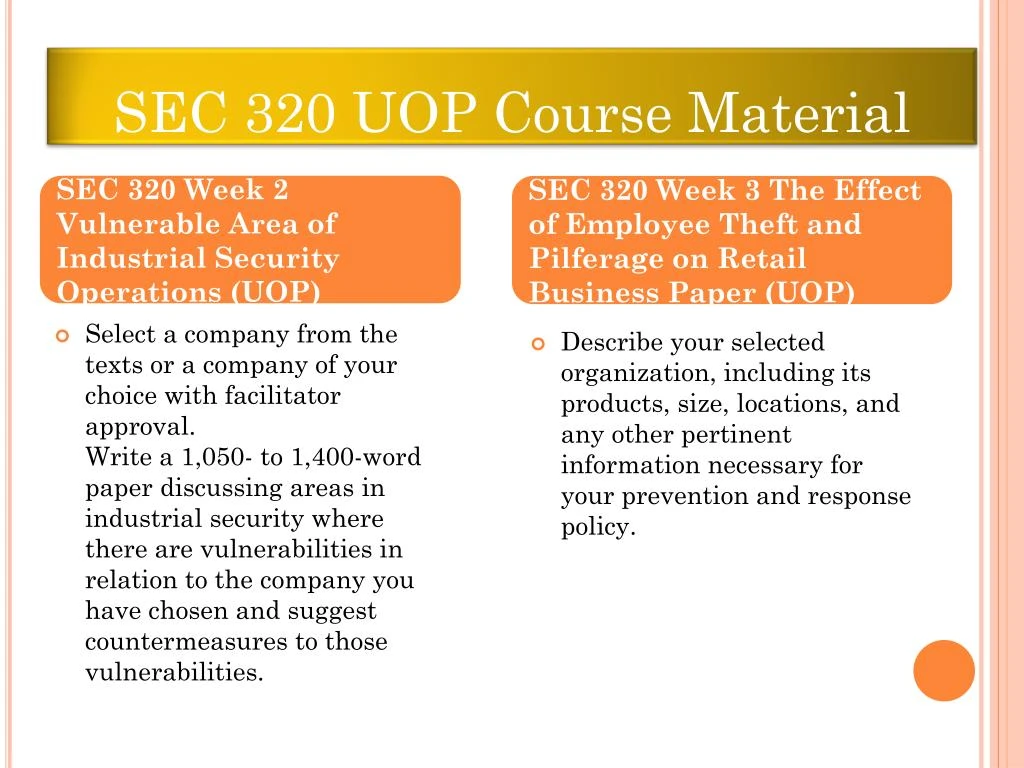 SEC 320 UOP Course Material

SEC 320 Week 2 Vulnerable Area of Industrial Security Operations (UOP)

Select a company from the texts or a company of your choice with facilitator approval.
Write a 1,050- to 1,400-word paper discussing areas in industrial security where there are vulnerabilities in relation to the company you have chosen and suggest countermeasures to those vulnerabilities.

SEC 320 Week 3 The Effect of Employee Theft and Pilferage on Retail Business Paper (UOP)

Describe your selected organization, including its products, size, locations, and any other pertinent information necessary for your prevention and response policy.